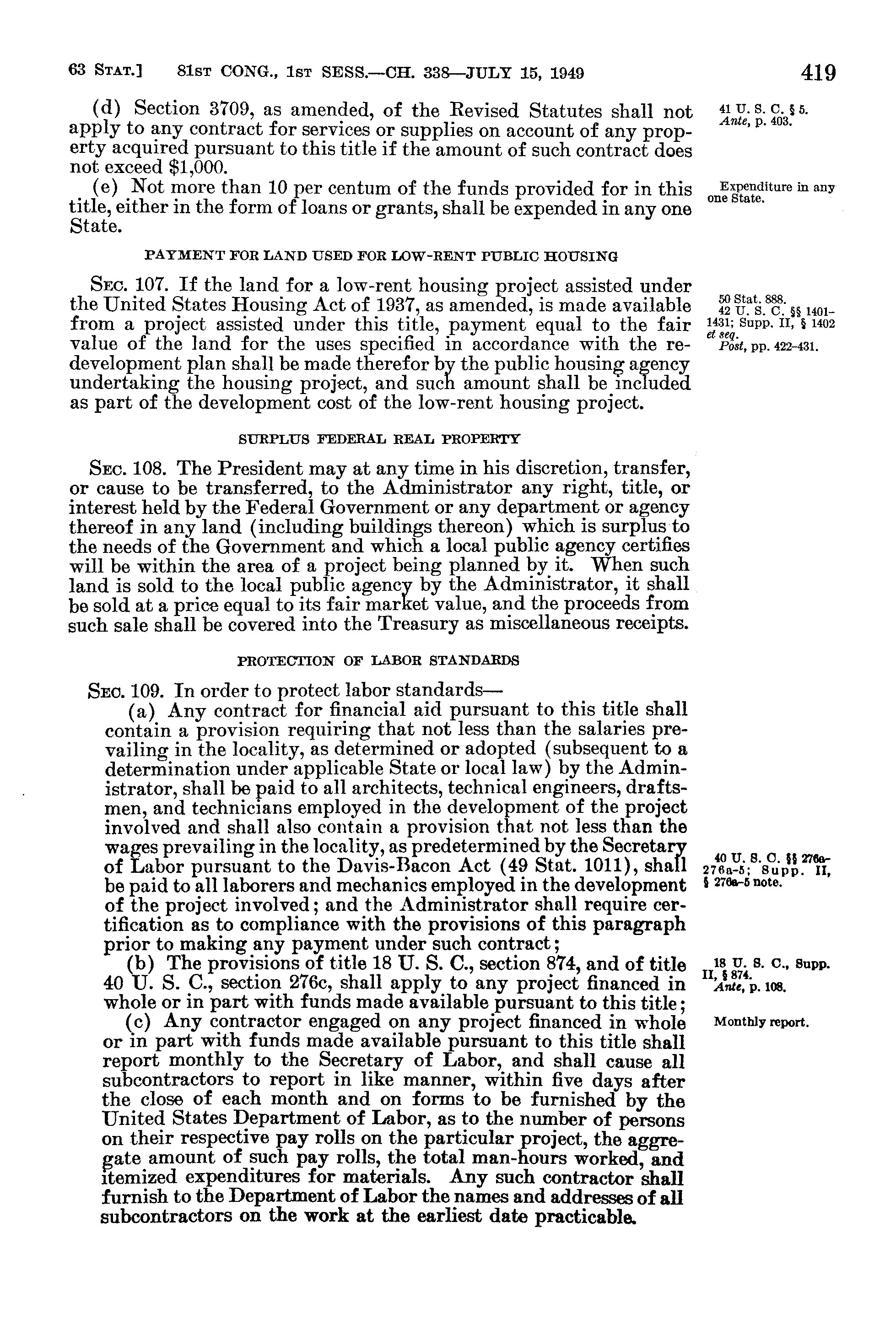 63 STAT.] 81ST CONG., 1ST SESS.—CH. 338—JULY 15, 1949 419

(d) Section 3709, as amended, of the Revised Statutes shall not apply to any contract for services or supplies on account of any property acquired pursuant to this title if the amount of such contract does not exceed $1,000.

41 U. S. C. § 5. Ante, p. 403.

(e) Not more than 10 per centum of the funds provided for in this title, either in the form of loans or grants, shall be expended in any one State.

Expenditure in any one State.

PAYMENT FOR LAND USED FOR LOW-RENT PUBLIC HOUSING

SEC. 107. If the land for a low-rent housing project assisted under the United States Housing Act of 1937, as amended, is made available from a project assisted under this title, payment equal to the fair value of the land for the uses specified in accordance with the redevelopment plan shall be made therefor by the public housing agency undertaking the housing project, and such amount shall be included as part of the development cost of the low-rent housing project.

50 Stat. 888. 42 U. S. C. §§ 1401-1431; Supp. II, § 1402 et seq. Post, pp. 422-431.

SURPLUS FEDERAL REAL PROPERTY

SEC. 108. The President may at any time in his discretion, transfer, or cause to be transferred, to the Administrator any right, title, or interest held by the Federal Government or any department or agency thereof in any land (including buildings thereon) which is surplus to the needs of the Government and which a local public agency certifies will be within the area of a project being planned by it. When such land is sold to the local public agency by the Administrator, it shall be sold at a price equal to its fair market value, and the proceeds from such sale shall be covered into the Treasury as miscellaneous receipts.

PROTECTION OF LABOR STANDARDS

SEC. 109. In order to protect labor standards—

(a) Any contract for financial aid pursuant to this title shall contain a provision requiring that not less than the salaries prevailing in the locality, as determined or adopted (subsequent to a determination under applicable State or local law) by the Administrator, shall be paid to all architects, technical engineers, draftsmen, and technicians employed in the development of the project involved and shall also contain a provision that not less than the wages prevailing in the locality, as predetermined by the Secretary of Labor pursuant to the Davis-Bacon Act (49 Stat. 1011), shall be paid to all laborers and mechanics employed in the development of the project involved; and the Administrator shall require certification as to compliance with the provisions of this paragraph prior to making any payment under such contract;

40 U. S. C. §§ 276a-276a-5; Supp. II, § 276a-5 note.

(b) The provisions of title 18 U. S. C., section 874, and of title 40 U. S. C., section 276c, shall apply to any project financed in whole or in part with funds made available pursuant to this title;

18 U. S. C., Supp. II, § 874. Ante, p. 108.

(c) Any contractor engaged on any project financed in whole or in part with funds made available pursuant to this title shall report monthly to the Secretary of Labor, and shall cause all subcontractors to report in like manner, within five days after the close of each month and on forms to be furnished by the United States Department of Labor, as to the number of persons on their respective pay rolls on the particular project, the aggregate amount of such pay rolls, the total man-hours worked, and itemized expenditures for materials. Any such contractor shall furnish to the Department of Labor the names and addresses of all subcontractors on the work at the earliest date practicable.

Monthly report.